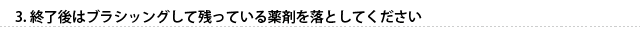 3. 終了後はブラシッングして残っている薬剤を落としてください